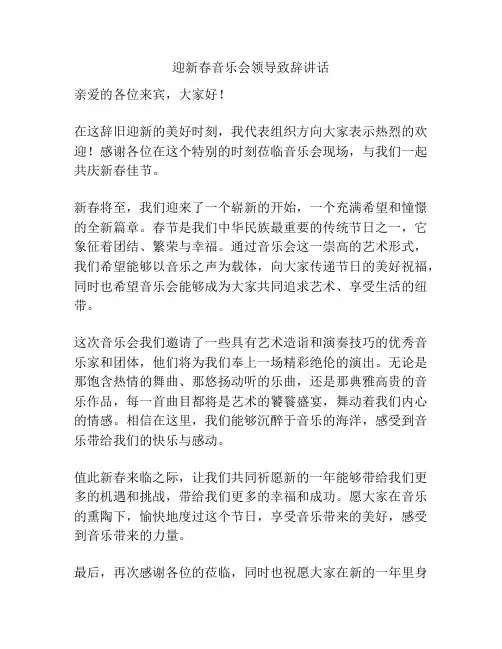 迎新春音乐会领导致辞讲话

亲爱的各位来宾，大家好！

在这辞旧迎新的美好时刻，我代表组织方向大家表示热烈的欢迎！感谢各位在这个特别的时刻莅临音乐会现场，与我们一起共庆新春佳节。

新春将至，我们迎来了一个崭新的开始，一个充满希望和憧憬的全新篇章。春节是我们中华民族最重要的传统节日之一，它象征着团结、繁荣与幸福。通过音乐会这一崇高的艺术形式，我们希望能够以音乐之声为载体，向大家传递节日的美好祝福，同时也希望音乐会能够成为大家共同追求艺术、享受生活的纽带。

这次音乐会我们邀请了一些具有艺术造诣和演奏技巧的优秀音乐家和团体，他们将为我们奉上一场精彩绝伦的演出。无论是那饱含热情的舞曲、那悠扬动听的乐曲，还是那典雅高贵的音乐作品，每一首曲目都将是艺术的饕餮盛宴，舞动着我们内心的情感。相信在这里，我们能够沉醉于音乐的海洋，感受到音乐带给我们的快乐与感动。

值此新春来临之际，让我们共同祈愿新的一年能够带给我们更多的机遇和挑战，带给我们更多的幸福和成功。愿大家在音乐的熏陶下，愉快地度过这个节日，享受音乐带来的美好，感受到音乐带来的力量。

最后，再次感谢各位的莅临，同时也祝愿大家在新的一年里身